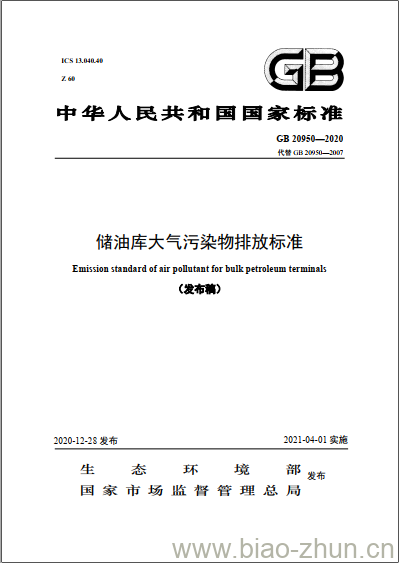 ICS 13.040.40
Z 60

GB

中华人民共和国国家标准

GB 20950—2020
代替 GB 20950—2007

储油库大气污染物排放标准

Emission standard of air pollutant for bulk petroleum terminals

（发布稿）

2020-12-28 发布

2021-04-01 实施

生态环境部
国家市场监督管理总局
发布

www.biao-zhun.cn